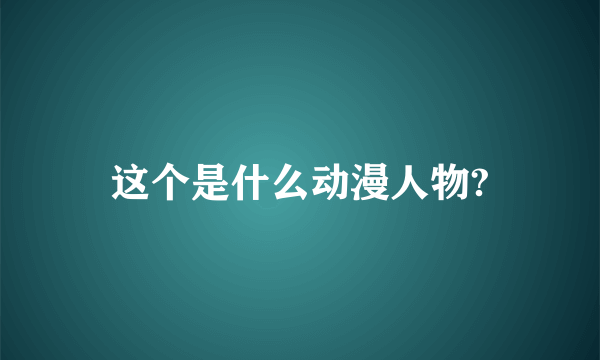 这个是什么动漫人物?